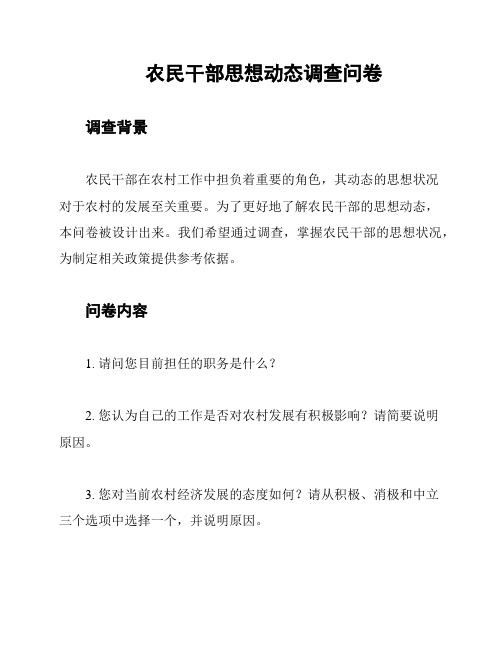 农民干部思想动态调查问卷

调查背景

农民干部在农村工作中担负着重要的角色，其动态的思想状况对于农村的发展至关重要。为了更好地了解农民干部的思想动态，本问卷被设计出来。我们希望通过调查，掌握农民干部的思想状况，为制定相关政策提供参考依据。

问卷内容

1. 请问您目前担任的职务是什么？

2. 您认为自己的工作是否对农村发展有积极影响？请简要说明原因。

3. 您对当前农村经济发展的态度如何？请从积极、消极和中立三个选项中选择一个，并说明原因。